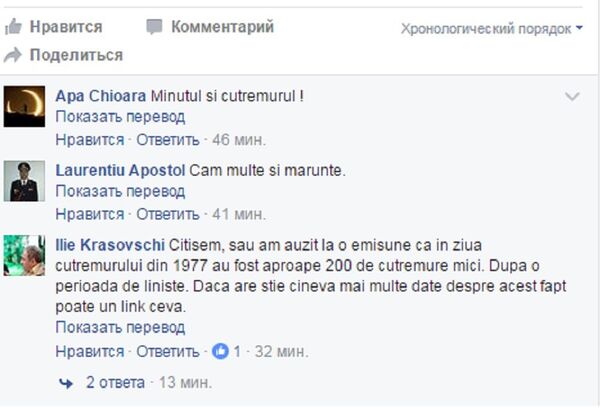 Нравится Комментарий Хронологический порядок

Поделиться

Apa Chioara Minutul si cutremurul !
Показать перевод
Нравится · Ответить · 46 мин.

Laurentiu Apostol Cam multe si marunte.
Показать перевод
Нравится · Ответить · 41 мин.

Ilie Krasovschi Citisem, sau am auzit la o emisune ca in ziua cutremurului din 1977 au fost aproape 200 de cutremure mici. Dupa o perioada de liniste. Daca are stie cineva mai multe date despre acest fapt poate un link ceva.
Показать перевод
Нравится · Ответить · 1 · 32 мин.

2 ответа · 13 мин.